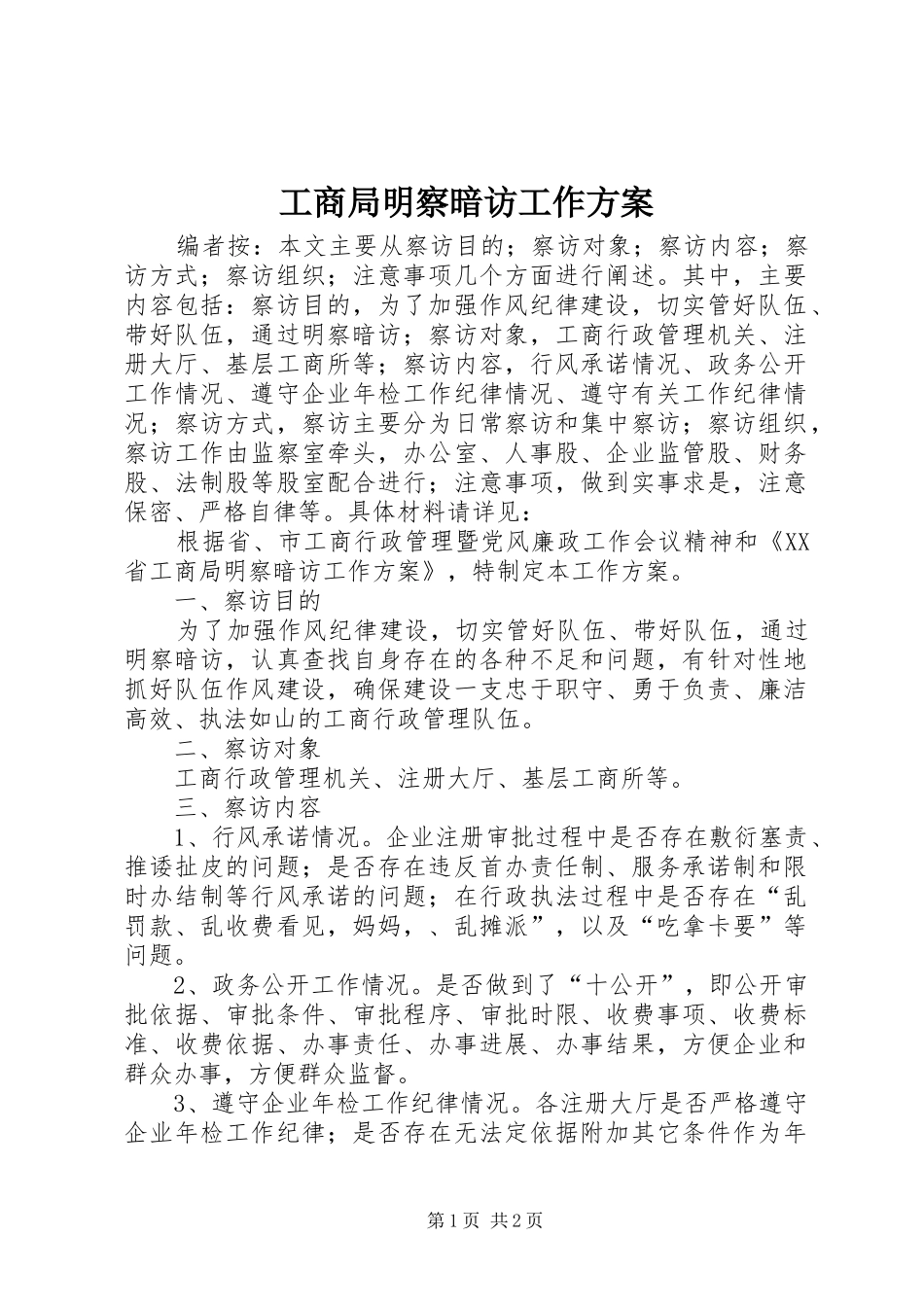 工商局明察暗访工作方案

编者按：本文主要从察访目的；察访对象；察访内容；察访方式；察访组织；注意事项几个方面进行阐述。其中，主要内容包括：察访目的，为了加强作风纪律建设，切实管好队伍、带好队伍，通过明察暗访；察访对象，工商行政管理机关、注册大厅、基层工商所等；察访内容，行风承诺情况、政务公开工作情况、遵守企业年检工作纪律情况、遵守有关工作纪律情况；察访方式，察访主要分为日常察访和集中察访；察访组织，察访工作由监察室牵头，办公室、人事股、企业监管股、财务股、法制股等股室配合进行；注意事项，做到实事求是，注意保密、严格自律等。具体材料请详见：

根据省、市工商行政管理暨党风廉政工作会议精神和《XX省工商局明察暗访工作方案》，特制定本工作方案。

一、察访目的

为了加强作风纪律建设，切实管好队伍、带好队伍，通过明察暗访，认真查找自身存在的各种不足和问题，有针对性地抓好队伍作风建设，确保建设一支忠于职守、勇于负责、廉洁高效、执法如山的工商行政管理队伍。

二、察访对象

工商行政管理机关、注册大厅、基层工商所等。

三、察访内容

1、行风承诺情况。企业注册审批过程中是否存在敷衍塞责、推诿扯皮的问题；是否存在违反首办责任制、服务承诺制和限时办结制等行风承诺的问题；在行政执法过程中是否存在“乱罚款、乱收费看见，妈妈，、乱摊派”，以及“吃拿卡要”等问题。

2、政务公开工作情况。是否做到了“十公开”，即公开审批依据、审批条件、审批程序、审批时限、收费事项、收费标准、收费依据、办事责任、办事进展、办事结果，方便企业和群众办事，方便群众监督。

3、遵守企业年检工作纪律情况。各注册大厅是否严格遵守企业年检工作纪律；是否存在无法定依据附加其它条件作为年

第1页 共2页